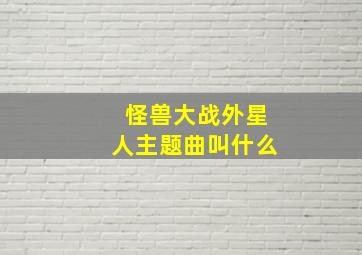 怪兽大战外星人主题曲叫什么